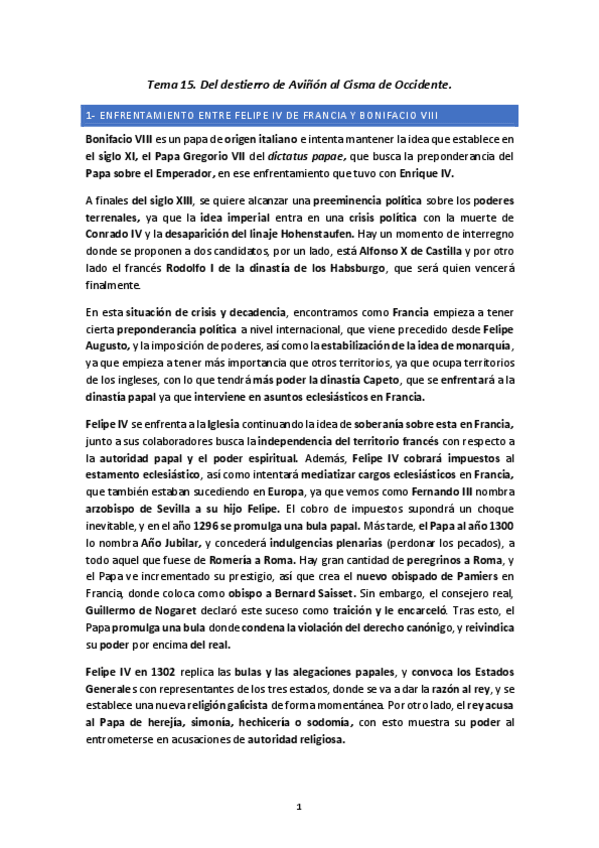 Tema 15. Del destierro de Aviñón al Cisma de Occidente.

1- ENFRENTAMIENTO ENTRE FELIPE IV DE FRANCIA Y BONIFACIO VIII

Bonifacio VIII es un papa de origen italiano e intenta mantener la idea que establece en el siglo XI, el Papa Gregorio VII del dictatus papae, que busca la preponderancia del Papa sobre el Emperador, en ese enfrentamiento que tuvo con Enrique IV.

A finales del siglo XIII, se quiere alcanzar una preeminencia política sobre los poderes terrenales, ya que la idea imperial entra en una crisis política con la muerte de Conrado IV y la desaparición del linaje Hohenstaufen. Hay un momento de interregno donde se proponen a dos candidatos, por un lado, está Alfonso X de Castilla y por otro lado el francés Rodolfo I de la dinastía de los Habsburgo, que será quien vencerá finalmente.

En esta situación de crisis y decadencia, encontramos como Francia empieza a tener cierta preponderancia política a nivel internacional, que viene precedido desde Felipe Augusto, y la imposición de poderes, así como la estabilización de la idea de monarquía, ya que empieza a tener más importancia que otros territorios, ya que ocupa territorios de los ingleses, con lo que tendrá más poder la dinastía Capeto, que se enfrentará a la dinastía papal ya que interviene en asuntos eclesiásticos en Francia.

Felipe IV se enfrenta a la Iglesia continuando la idea de soberanía sobre esta en Francia, junto a sus colaboradores busca la independencia del territorio francés con respecto a la autoridad papal y el poder espiritual. Además, Felipe IV cobrará impuestos al estamento eclesiástico, así como intentará mediatizar cargos eclesiásticos en Francia, que también estaban sucediendo en Europa, ya que vemos como Fernando III nombra arzobispo de Sevilla a su hijo Felipe. El cobro de impuestos supondrá un choque inevitable, y en el año 1296 se promulga una bula papal. Más tarde, el Papa al año 1300 lo nombra Año Jubilar, y concederá indulgencias plenarias (perdonar los pecados), a todo aquel que fuese de Romería a Roma. Hay gran cantidad de peregrinos a Roma, y el Papa ve incrementado su prestigio, así que crea el nuevo obispado de Pamiers en Francia, donde coloca como obispo a Bernard Saisset. Sin embargo, el consejero real, Guillermo de Nogaret declaró este suceso como traición y le encarceló. Tras esto, el Papa promulga una bula donde condena la violación del derecho canónigo, y reivindica su poder por encima del real.

Felipe IV en 1302 replica las bulas y las alegaciones papales, y convoca los Estados Generales con representantes de los tres estados, donde se va a dar la razón al rey, y se establece una nueva religión galicista de forma momentánea. Por otro lado, el rey acusa al Papa de herejía, simonía, hechicería o sodomía, con esto muestra su poder al entrometerse en acusaciones de autoridad religiosa.

1